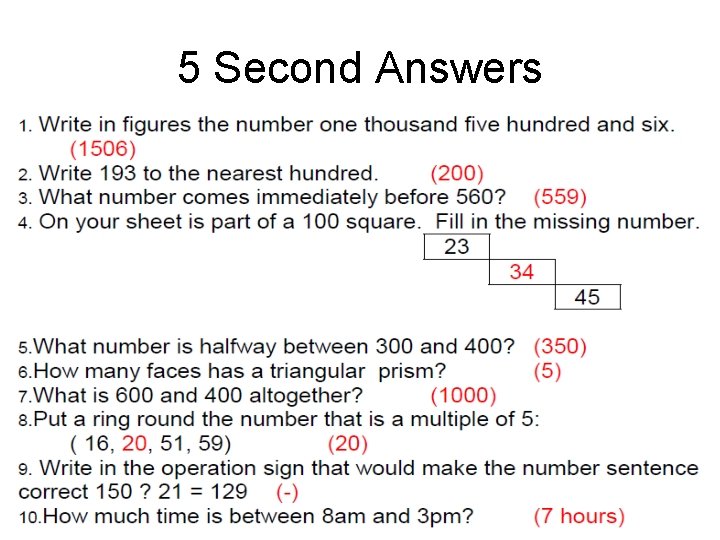 5 Second Answers

1. Write in figures the number one thousand five hundred and six. (1506)
2. Write 193 to the nearest hundred. (200)
3. What number comes immediately before 560? (559)
4. On your sheet is part of a 100 square. Fill in the missing number.

23
34
45

5.What number is halfway between 300 and 400? (350)
6.How many faces has a triangular prism? (5)
7.What is 600 and 400 altogether? (1000)
8.Put a ring round the number that is a multiple of 5:
( 16, 20, 51, 59) (20)
9. Write in the operation sign that would make the number sentence correct 150 ? 21 = 129 (-)
10.How much time is between 8am and 3pm? (7 hours)